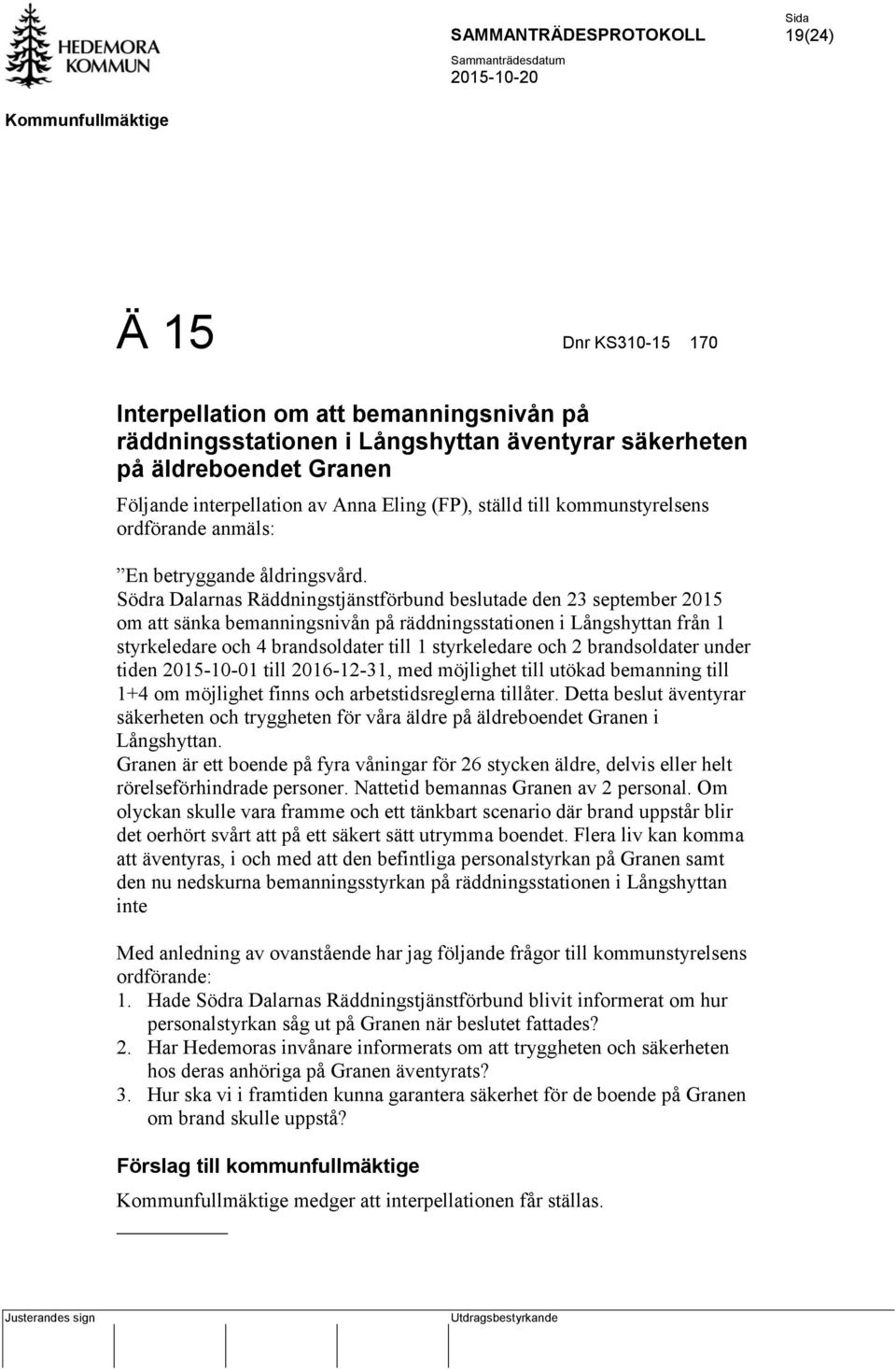 HEDEMORA KOMMUN

SAMMANTRÄDESPROTOKOLL

Sida
19(24)

Sammanträdesdatum
2015-10-20

Kommunfullmäktige

Ä 15

Dnr KS310-15 170

Interpellation om att bemanningsnivån på räddningsstationen i Långshyttan äventyrar säkerheten på äldreboendet Granen

Följande interpellation av Anna Eling (FP), ställd till kommunstyrelsens ordförande anmäls:

”En betryggande åldringsvård.
Södra Dalarnas Räddningstjänstförbund beslutade den 23 september 2015 om att sänka bemanningsnivån på räddningsstationen i Långshyttan från 1 styrkeledare och 4 brandsoldater till 1 styrkeledare och 2 brandsoldater under tiden 2015-10-01 till 2016-12-31, med möjlighet till utökad bemanning till 1+4 om möjlighet finns och arbetstidsreglerna tillåter. Detta beslut äventyrar säkerheten och tryggheten för våra äldre på äldreboendet Granen i Långshyttan.
Granen är ett boende på fyra våningar för 26 stycken äldre, delvis eller helt rörelseförhindrade personer. Nattetid bemannas Granen av 2 personal. Om olyckan skulle vara framme och ett tänkbart scenario där brand uppstår blir det oerhört svårt att på ett säkert sätt utrymma boendet. Flera liv kan komma att äventyras, i och med att den befintliga personalstyrkan på Granen samt den nu nedskurna bemanningsstyrkan på räddningsstationen i Långshyttan inte

Med anledning av ovanstående har jag följande frågor till kommunstyrelsens ordförande:
1. Hade Södra Dalarnas Räddningstjänstförbund blivit informerat om hur personalstyrkan såg ut på Granen när beslutet fattades?
2. Har Hedemoras invånare informerats om att tryggheten och säkerheten hos deras anhöriga på Granen äventyrats?
3. Hur ska vi i framtiden kunna garantera säkerhet för de boende på Granen om brand skulle uppstå?

Förslag till kommunfullmäktige
Kommunfullmäktige medger att interpellationen får ställas.

Justerandes sign

Utdragsbestyrkande